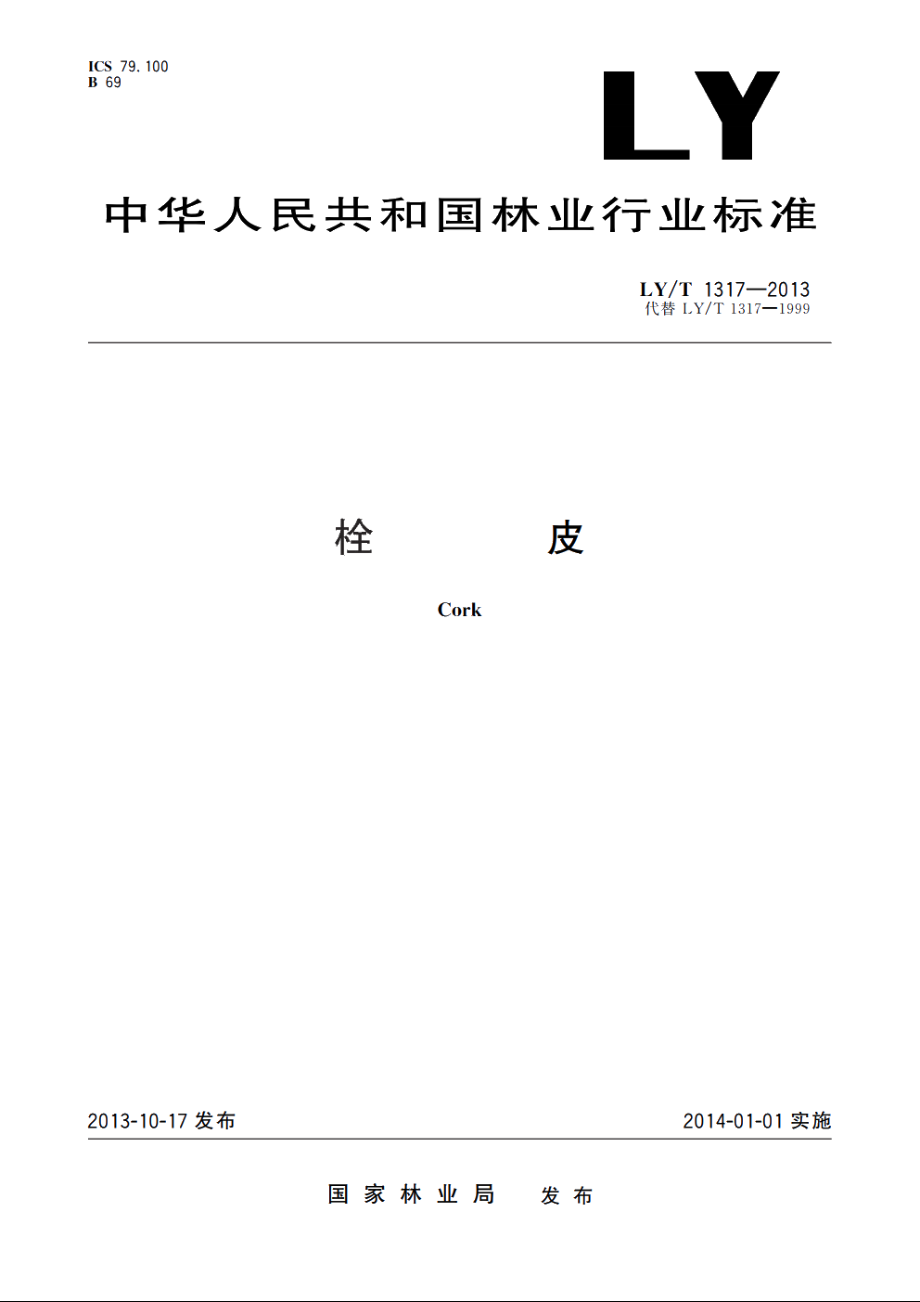 ICS 79.100
B 69

LY

中华人民共和国林业行业标准

LY/T 1317—2013
代替 LY/T 1317—1999

栓　　皮

Cork

2013-10-17 发布

2014-01-01 实施

国家林业局　发布